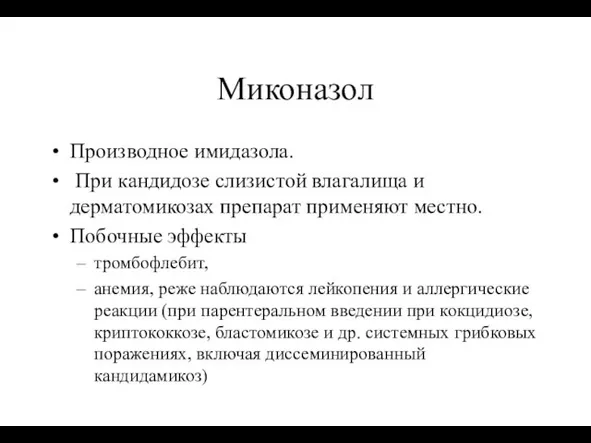 Миконазол

• Производное имидазола.
• При кандидозе слизистой влагалища и дерматомикозах препарат применяют местно.
• Побочные эффекты
– тромбофлебит,
– анемия, реже наблюдаются лейкопения и аллергические реакции (при парентеральном введении при кокцидиозе, криптококкозе, бластомикозе и др. системных грибковых поражениях, включая диссеминированный кандидамикоз)